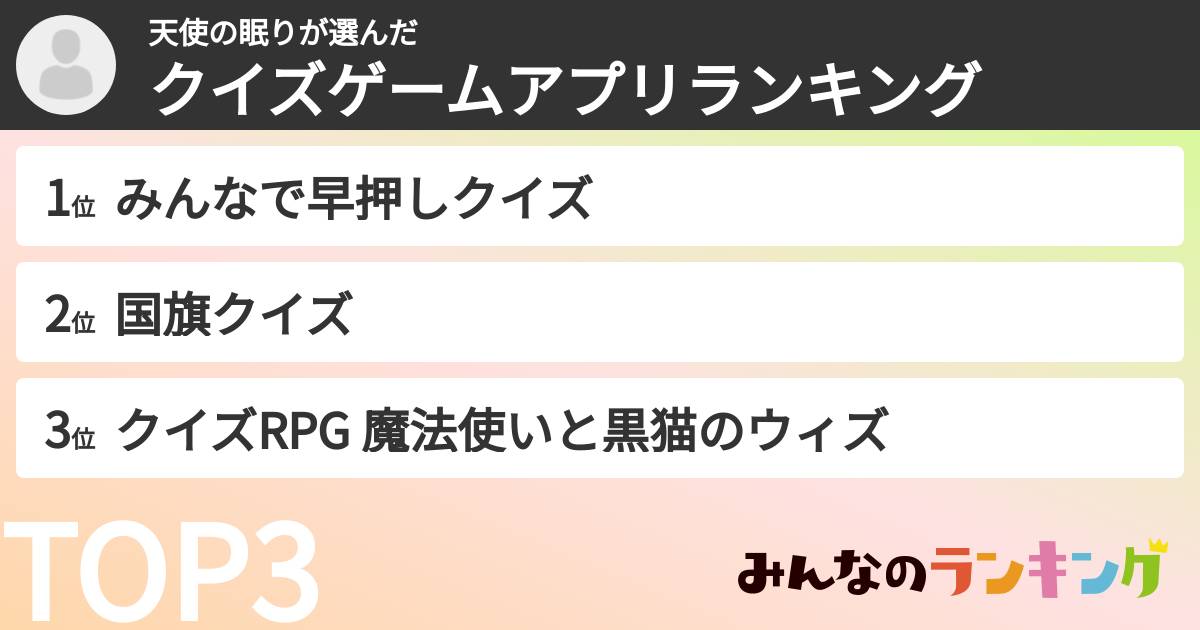 天使の眠りが選んだ
クイズゲームアプリランキング

1位 みんなで早押しクイズ

2位 国旗クイズ

3位 クイズRPG 魔法使いと黒猫のウィズ

TOP3

みんなのランキング